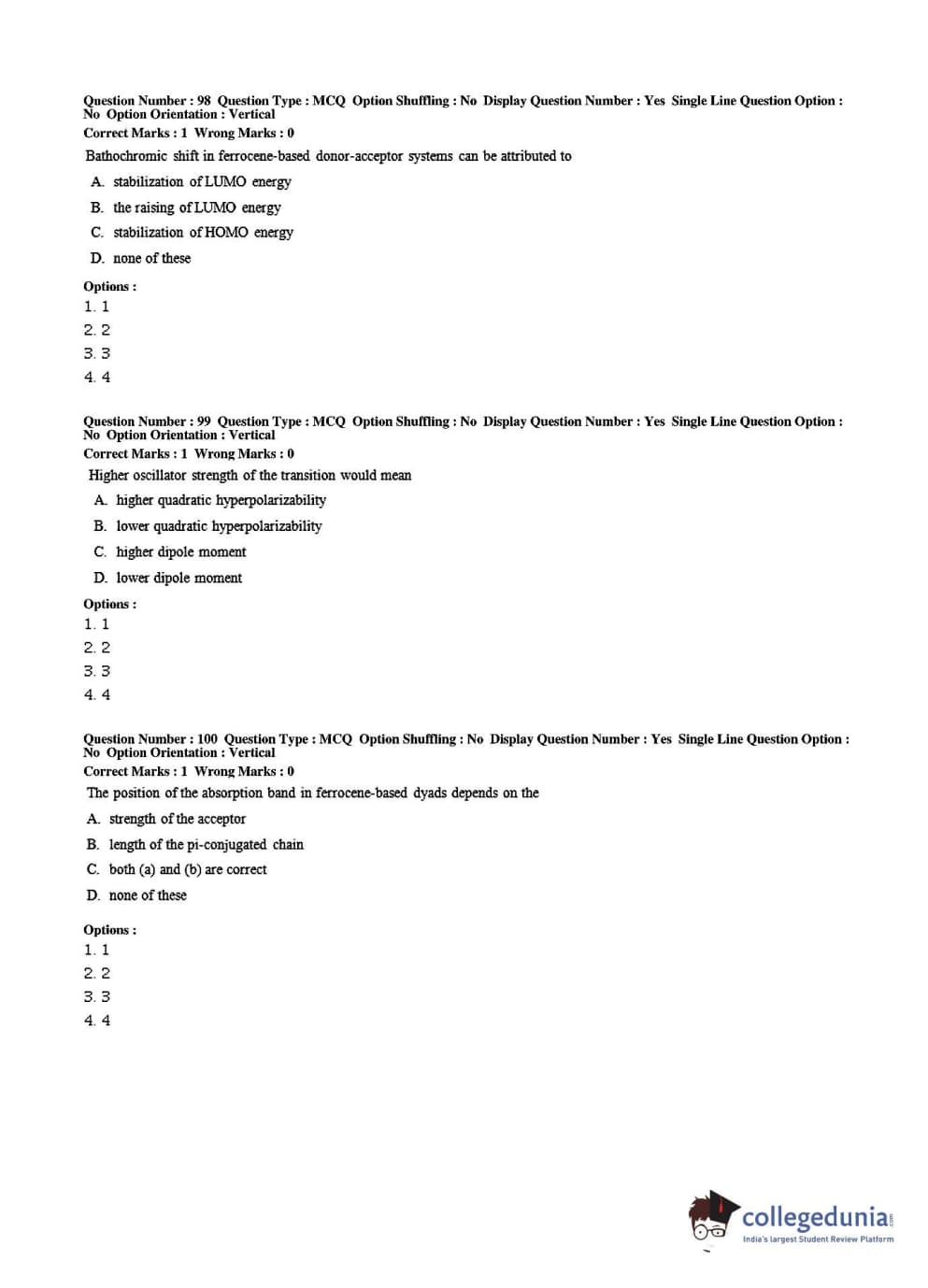 Question Number : 98 Question Type : MCQ Option Shuffling : No Display Question Number : Yes Single Line Question Option : No Option Orientation : Vertical
Correct Marks : 1 Wrong Marks : 0

Bathochromic shift in ferrocene-based donor-acceptor systems can be attributed to

A. stabilization of LUMO energy
B. the raising of LUMO energy
C. stabilization of HOMO energy
D. none of these

Options :
1. 1
2. 2
3. 3
4. 4

Question Number : 99 Question Type : MCQ Option Shuffling : No Display Question Number : Yes Single Line Question Option : No Option Orientation : Vertical
Correct Marks : 1 Wrong Marks : 0

Higher oscillator strength of the transition would mean

A. higher quadratic hyperpolarizability
B. lower quadratic hyperpolarizability
C. higher dipole moment
D. lower dipole moment

Options :
1. 1
2. 2
3. 3
4. 4

Question Number : 100 Question Type : MCQ Option Shuffling : No Display Question Number : Yes Single Line Question Option : No Option Orientation : Vertical
Correct Marks : 1 Wrong Marks : 0

The position of the absorption band in ferrocene-based dyads depends on the

A. strength of the acceptor
B. length of the pi-conjugated chain
C. both (a) and (b) are correct
D. none of these

Options :
1. 1
2. 2
3. 3
4. 4

collegedunia.com
India's largest Student Review Platform